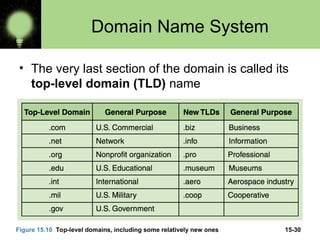 Domain Name System

• The very last section of the domain is called its **top-level domain (TLD)** name

| Top-Level Domain | General Purpose | New TLDs | General Purpose |
|---|---|---|---|
| .com | U.S. Commercial | .biz | Business |
| .net | Network | .info | Information |
| .org | Nonprofit organization | .pro | Professional |
| .edu | U.S. Educational | .museum | Museums |
| .int | International | .aero | Aerospace industry |
| .mil | U.S. Military | .coop | Cooperative |
| .gov | U.S. Government | | |

Figure 15.10 Top-level domains, including some relatively new ones

15-30